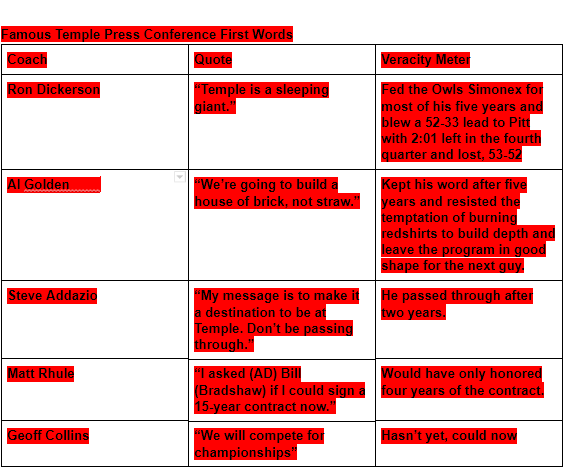 Famous Temple Press Conference First Words

| Coach | Quote | Veracity Meter |
|---|---|---|
| Ron Dickerson | “Temple is a sleeping giant.” | Fed the Owls Simonex for most of his five years and blew a 52-33 lead to Pitt with 2:01 left in the fourth quarter and lost, 53-52 |
| Al Golden | “We’re going to build a house of brick, not straw.” | Kept his word after five years and resisted the temptation of burning redshirts to build depth and leave the program in good shape for the next guy. |
| Steve Addazio | “My message is to make it a destination to be at Temple. Don’t be passing through.” | He passed through after two years. |
| Matt Rhule | “I asked (AD) Bill (Bradshaw) if I could sign a 15-year contract now.” | Would have only honored four years of the contract. |
| Geoff Collins | “We will compete for championships” | Hasn’t yet, could now |